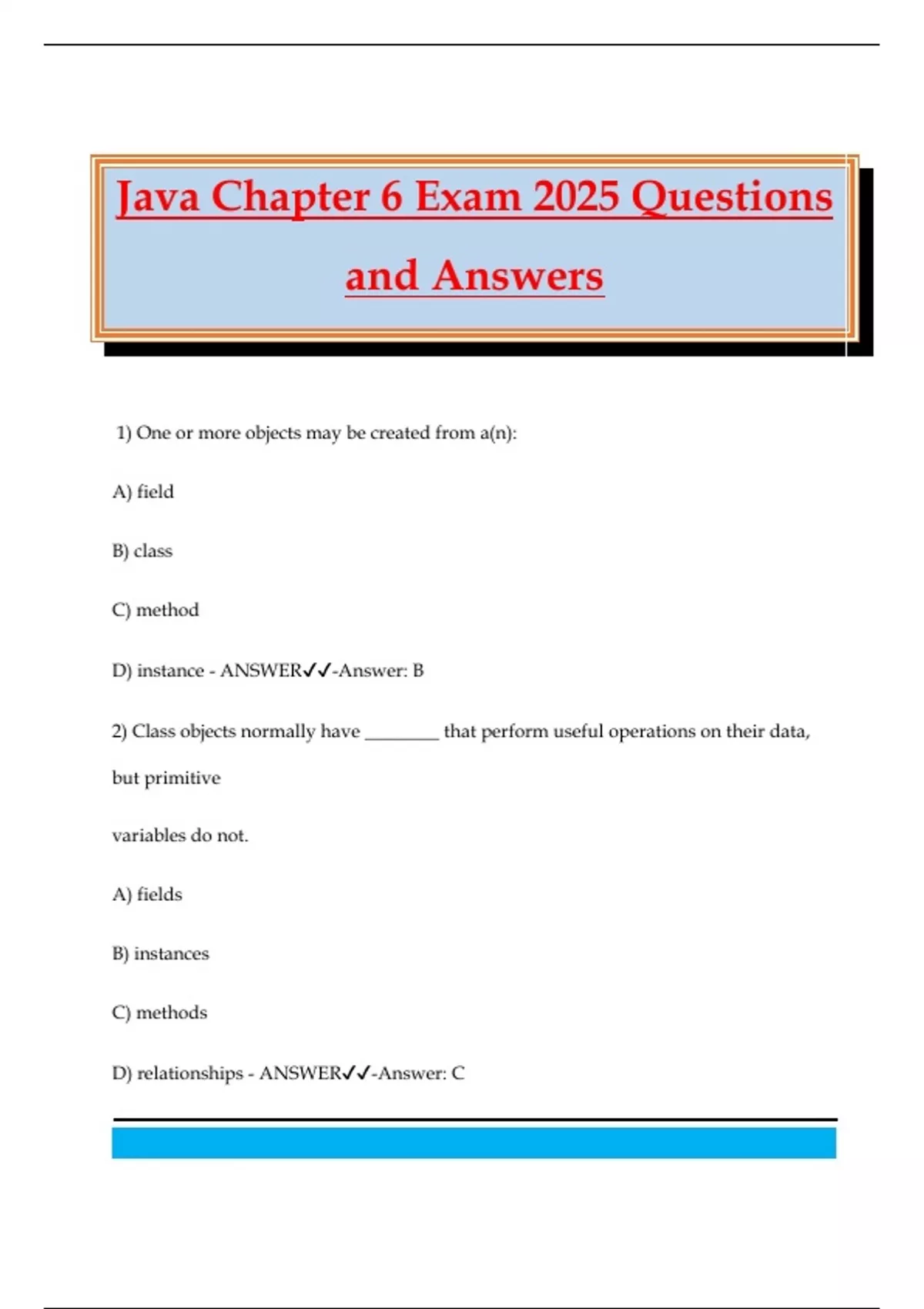 Java Chapter 6 Exam 2025 Questions and Answers

1) One or more objects may be created from a(n):

A) field

B) class

C) method

D) instance - ANSWER✓✓-Answer: B

2) Class objects normally have ____ that perform useful operations on their data, but primitive

variables do not.

A) fields

B) instances

C) methods

D) relationships - ANSWER✓✓-Answer: C